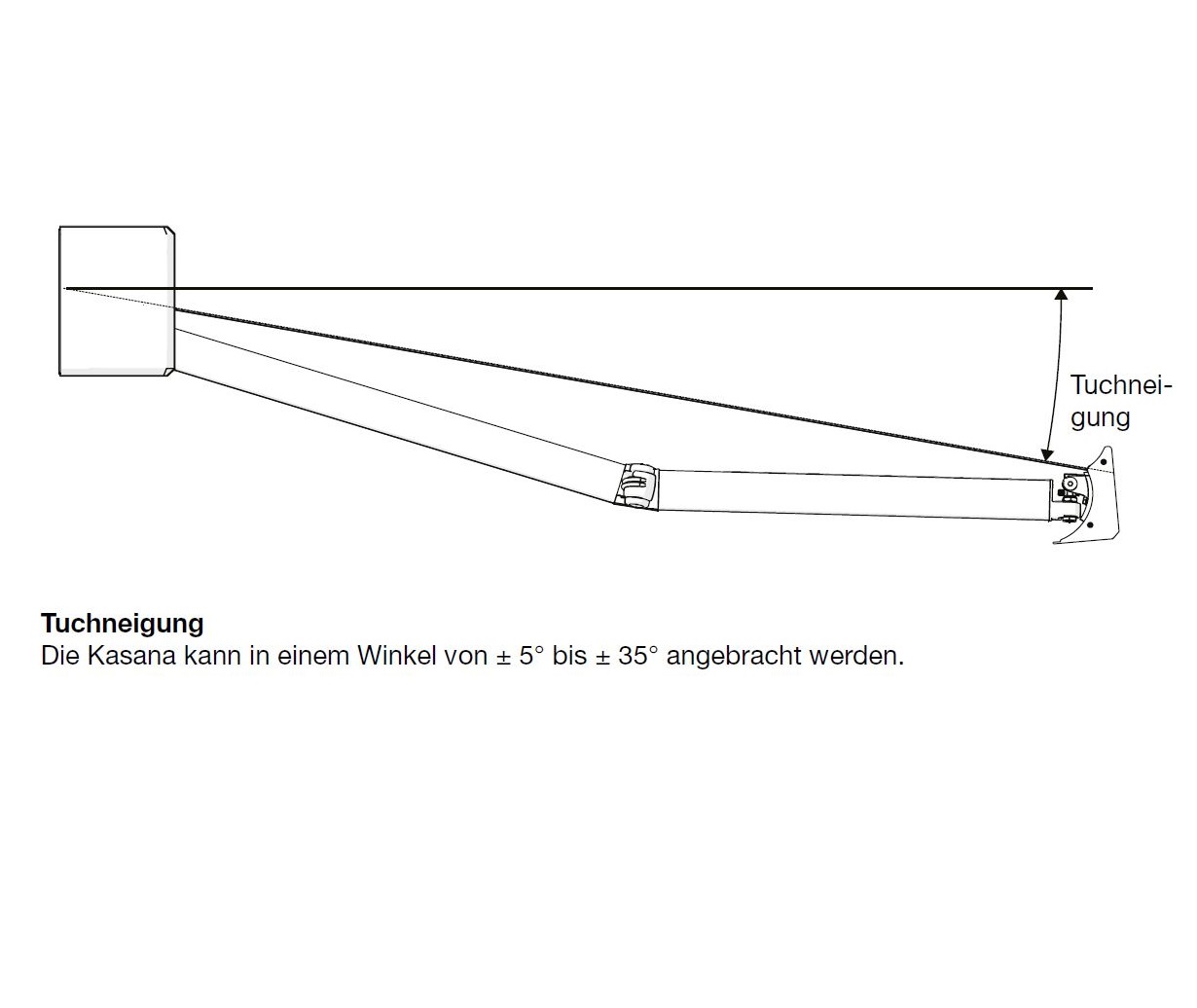 Tuchneigung

Tuchneigung
Die Kasana kann in einem Winkel von ± 5° bis ± 35° angebracht werden.